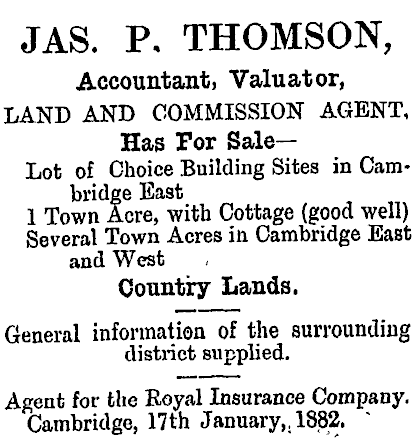 JAS. P. THOMSON,

Accountant, Valuator,

LAND AND COMMISSION AGENT,

Has For Sale—

Lot of Choice Building Sites in Cambridge East

1 Town Acre, with Cottage (good well)

Several Town Acres in Cambridge East and West

Country Lands.

General information of the surrounding district supplied.

Agent for the Royal Insurance Company.

Cambridge, 17th January, 1882.